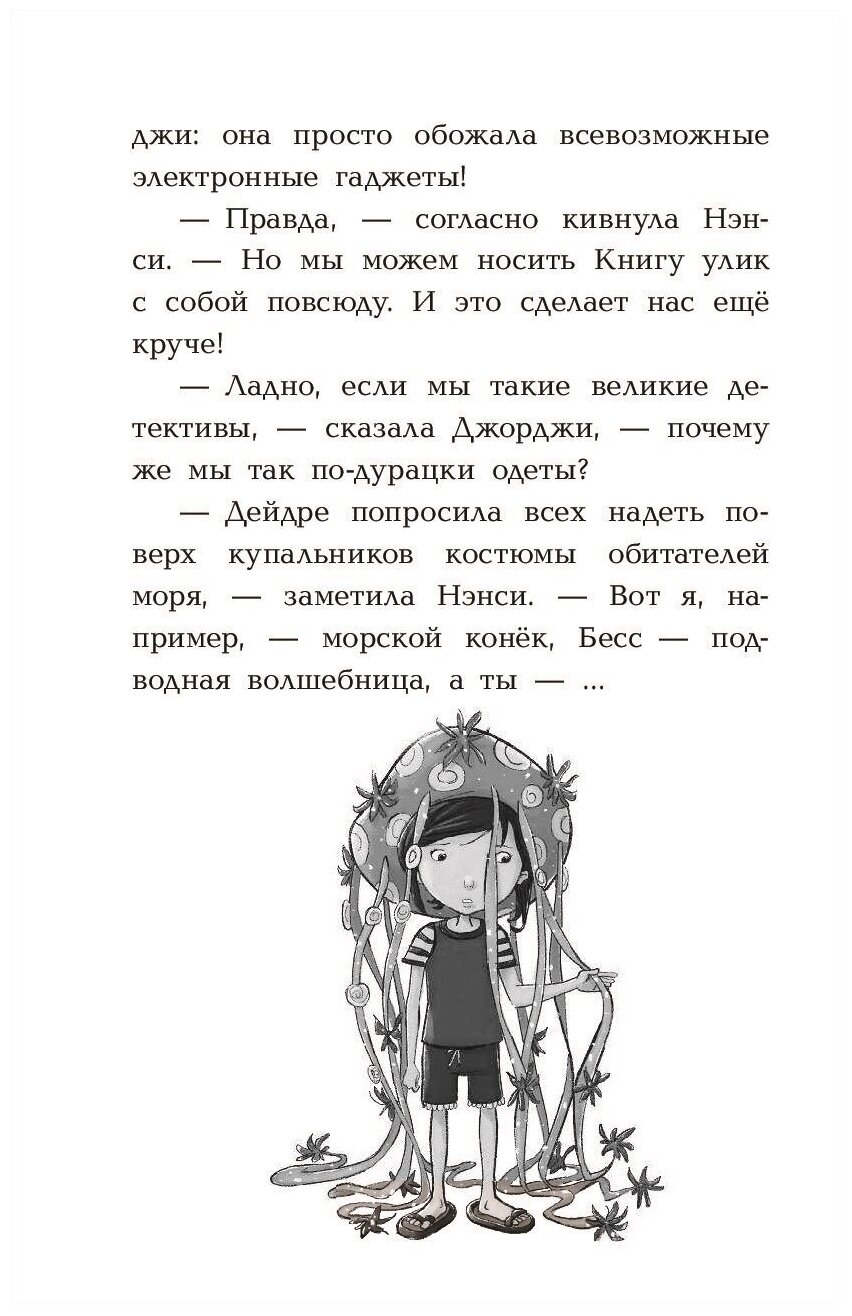 джи: она просто обожала всевозможные электронные гаджеты!

— Правда, — согласно кивнула Нэнси. — Но мы можем носить Книгу улик с собой повсюду. И это сделает нас ещё круче!

— Ладно, если мы такие великие детективы, — сказала Джорджи, — почему же мы так по-дурацки одеты?

— Дейдре попросила всех надеть поверх купальников костюмы обитателей моря, — заметила Нэнси. — Вот я, например, — морской конёк, Бесс — подводная волшебница, а ты — ...